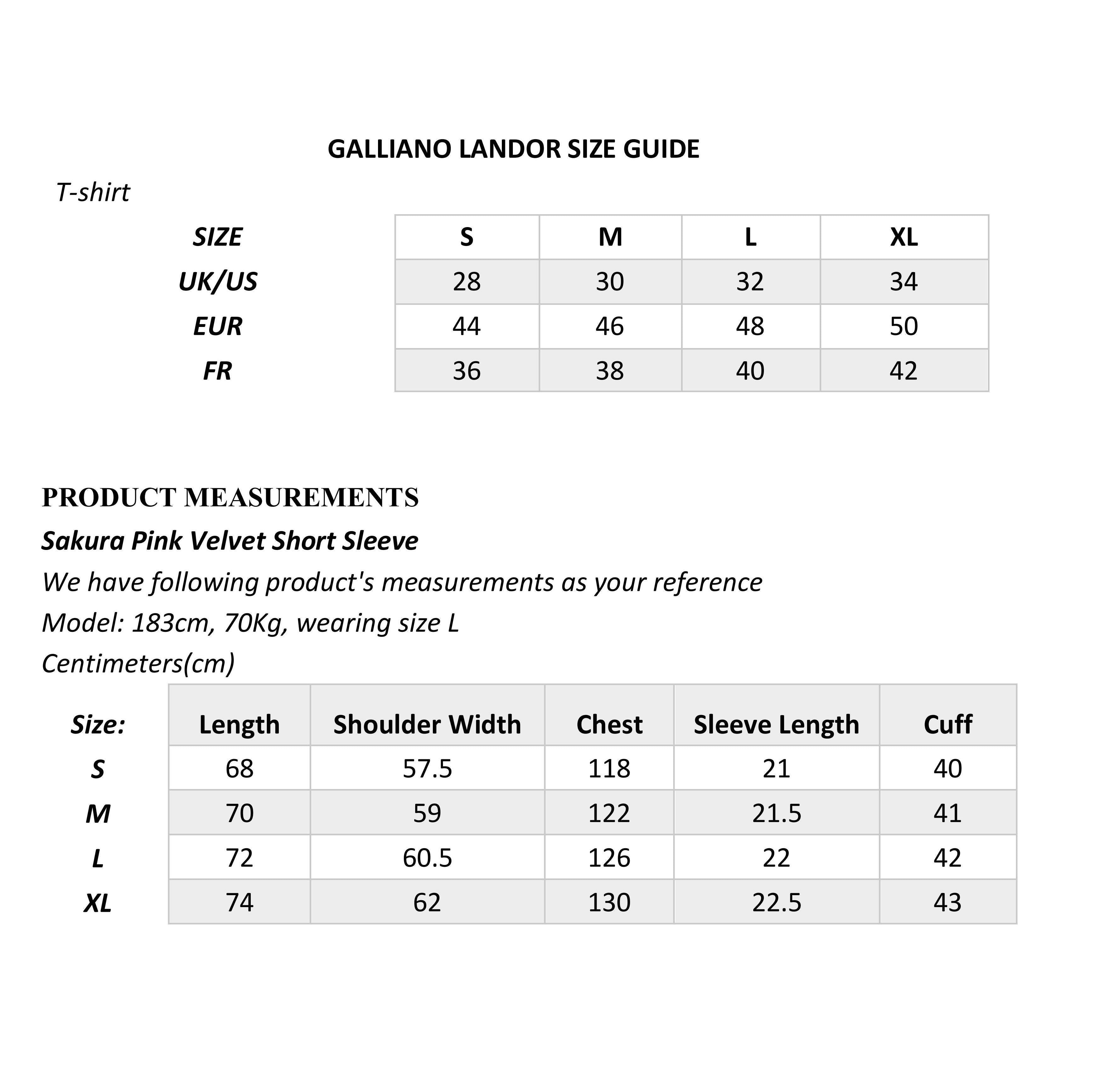 GALLIANO LANDOR SIZE GUIDE

T-shirt

| SIZE | S | M | L | XL |
|---|---|---|---|---|
| UK/US | 28 | 30 | 32 | 34 |
| EUR | 44 | 46 | 48 | 50 |
| FR | 36 | 38 | 40 | 42 |

PRODUCT MEASUREMENTS

Sakura Pink Velvet Short Sleeve

We have following product's measurements as your reference

Model: 183cm, 70Kg, wearing size L

Centimeters(cm)

| Size: | Length | Shoulder Width | Chest | Sleeve Length | Cuff |
|---|---|---|---|---|---|
| S | 68 | 57.5 | 118 | 21 | 40 |
| M | 70 | 59 | 122 | 21.5 | 41 |
| L | 72 | 60.5 | 126 | 22 | 42 |
| XL | 74 | 62 | 130 | 22.5 | 43 |